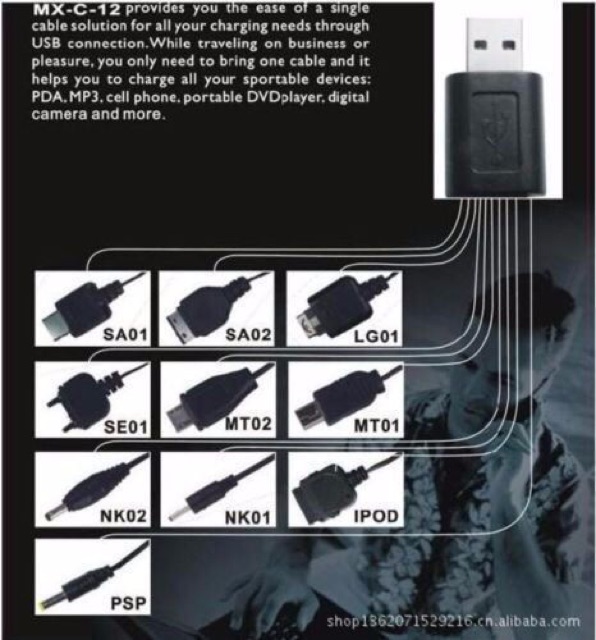 MX-C-12 provides you the ease of a single cable solution for all your charging needs through USB connection. While traveling on business or pleasure, you only need to bring one cable and it helps you to charge all your sportable devices: PDA, MP3, cell phone, portable DVDplayer, digital camera and more.

SA01

SA02

LG01

SE01

MT02

MT01

NK02

NK01

IPOD

PSP

shop1362071529216.cn.alibaba.com